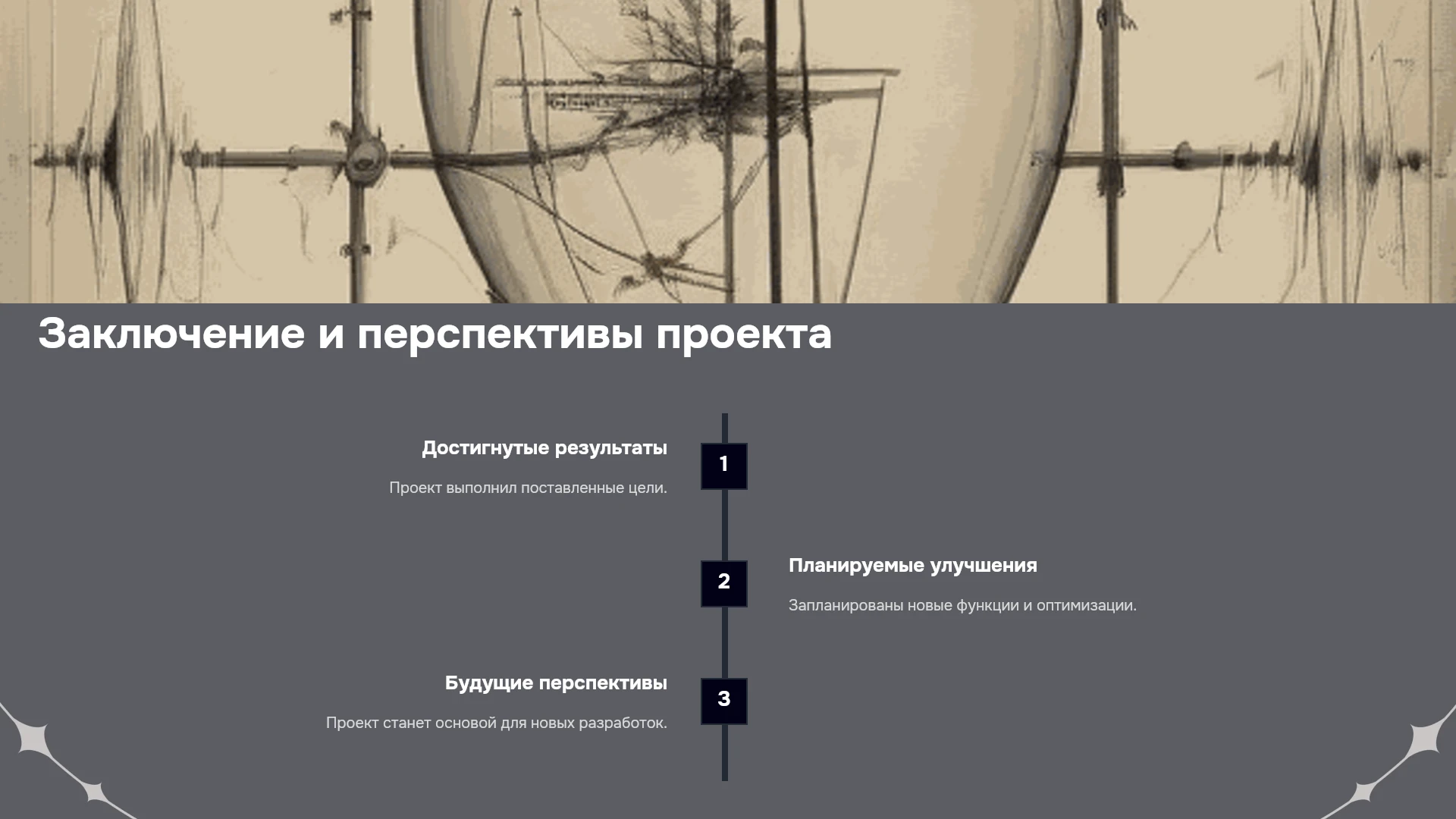 Заключение и перспективы проекта

Достигнутые результаты

Проект выполнил поставленные цели.

1

2

Планируемые улучшения

Запланированы новые функции и оптимизации.

Будущие перспективы

Проект станет основой для новых разработок.

3